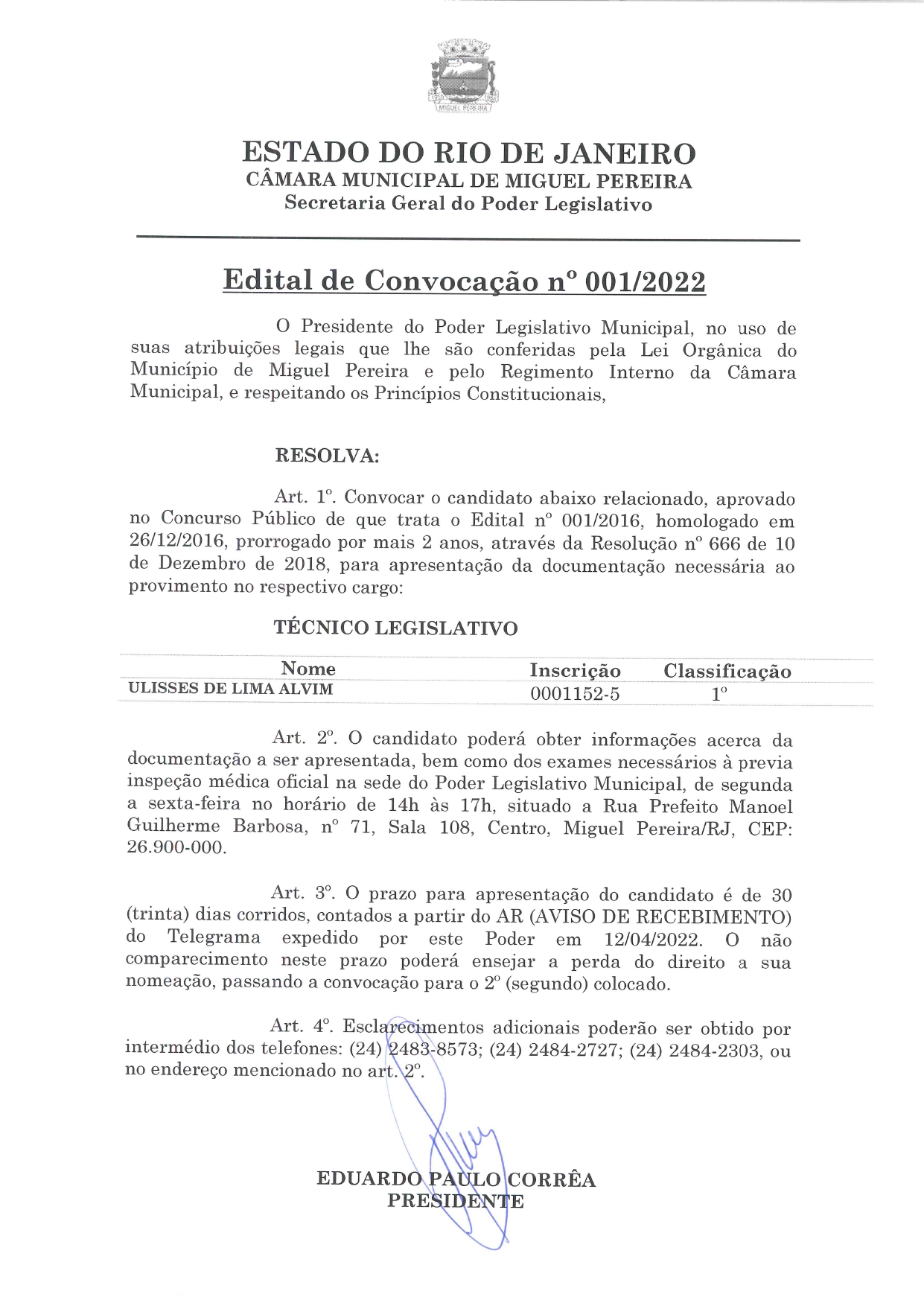 MIGUEL PEREIRA

ESTADO DO RIO DE JANEIRO
CÂMARA MUNICIPAL DE MIGUEL PEREIRA
Secretaria Geral do Poder Legislativo

Edital de Convocação nº 001/2022

O Presidente do Poder Legislativo Municipal, no uso de suas atribuições legais que lhe são conferidas pela Lei Orgânica do Município de Miguel Pereira e pelo Regimento Interno da Câmara Municipal, e respeitando os Princípios Constitucionais,

RESOLVA:

Art. 1º. Convocar o candidato abaixo relacionado, aprovado no Concurso Público de que trata o Edital nº 001/2016, homologado em 26/12/2016, prorrogado por mais 2 anos, através da Resolução nº 666 de 10 de Dezembro de 2018, para apresentação da documentação necessária ao provimento no respectivo cargo:

TÉCNICO LEGISLATIVO

| Nome | Inscrição | Classificação |
|---|---|---|
| ULISSES DE LIMA ALVIM | 0001152-5 | 1º |

Art. 2º. O candidato poderá obter informações acerca da documentação a ser apresentada, bem como dos exames necessários à previa inspeção médica oficial na sede do Poder Legislativo Municipal, de segunda a sexta-feira no horário de 14h às 17h, situado a Rua Prefeito Manoel Guilherme Barbosa, nº 71, Sala 108, Centro, Miguel Pereira/RJ, CEP: 26.900-000.

Art. 3º. O prazo para apresentação do candidato é de 30 (trinta) dias corridos, contados a partir do AR (AVISO DE RECEBIMENTO) do Telegrama expedido por este Poder em 12/04/2022. O não comparecimento neste prazo poderá ensejar a perda do direito a sua nomeação, passando a convocação para o 2º (segundo) colocado.

Art. 4º. Esclarecimentos adicionais poderão ser obtido por intermédio dos telefones: (24) 2483-8573; (24) 2484-2727; (24) 2484-2303, ou no endereço mencionado no art. 2º.

EDUARDO PAULO CORRÊA
PRESIDENTE